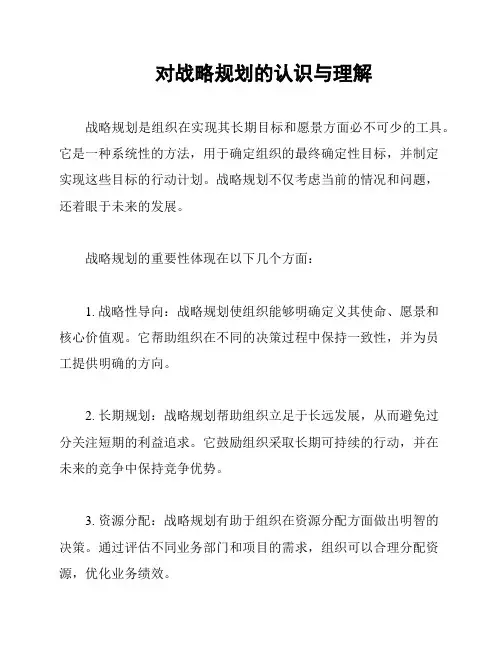 对战略规划的认识与理解

战略规划是组织在实现其长期目标和愿景方面必不可少的工具。它是一种系统性的方法，用于确定组织的最终确定性目标，并制定实现这些目标的行动计划。战略规划不仅考虑当前的情况和问题，还着眼于未来的发展。

战略规划的重要性体现在以下几个方面：

1. 战略性导向：战略规划使组织能够明确定义其使命、愿景和核心价值观。它帮助组织在不同的决策过程中保持一致性，并为员工提供明确的方向。

2. 长期规划：战略规划帮助组织立足于长远发展，从而避免过分关注短期的利益追求。它鼓励组织采取长期可持续的行动，并在未来的竞争中保持竞争优势。

3. 资源分配：战略规划有助于组织在资源分配方面做出明智的决策。通过评估不同业务部门和项目的需求，组织可以合理分配资源，优化业务绩效。